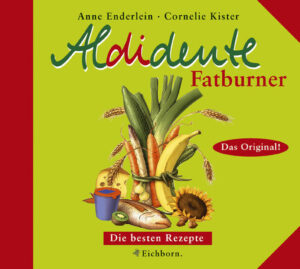 Anne Enderlein · Cornelie Kister

Aldidente

Fatburner

Das Original!

Die besten Rezepte

Eichborn.